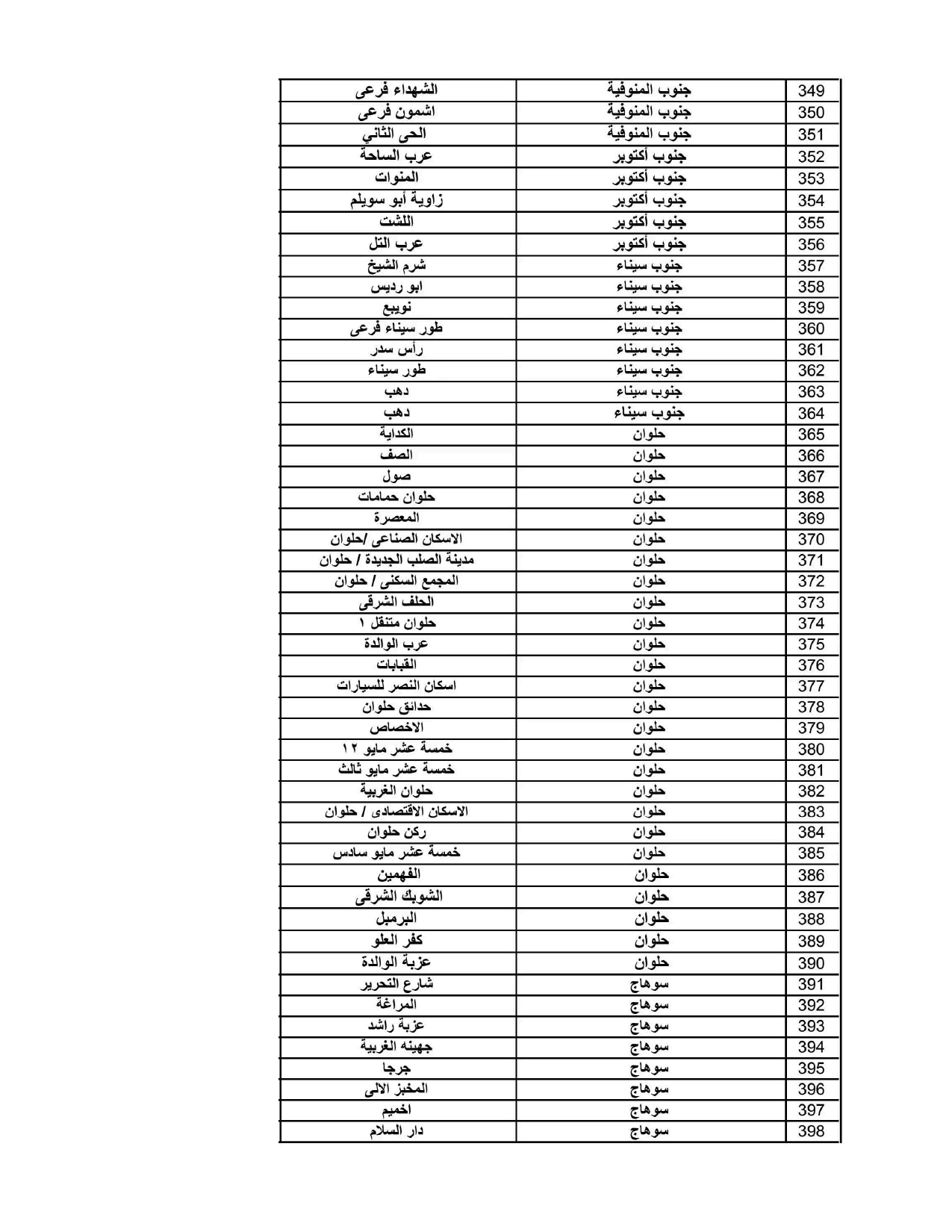 | 349 | جنوب المنوفية | الشهداء فرعى |
|---|---|---|
| 350 | جنوب المنوفية | اشمون فرعى |
| 351 | جنوب المنوفية | الحى الثاني |
| 352 | جنوب أكتوبر | عرب الساحة |
| 353 | جنوب أكتوبر | المنوات |
| 354 | جنوب أكتوبر | زاوية أبو سويلم |
| 355 | جنوب أكتوبر | اللشت |
| 356 | جنوب أكتوبر | عرب التل |
| 357 | جنوب سيناء | شرم الشيخ |
| 358 | جنوب سيناء | ابو رديس |
| 359 | جنوب سيناء | نويبع |
| 360 | جنوب سيناء | طور سيناء فرعى |
| 361 | جنوب سيناء | رأس سدر |
| 362 | جنوب سيناء | طور سيناء |
| 363 | جنوب سيناء | دهب |
| 364 | جنوب سيناء | دهب |
| 365 | حلوان | الكداية |
| 366 | حلوان | الصف |
| 367 | حلوان | صول |
| 368 | حلوان | حلوان حمامات |
| 369 | حلوان | المعصرة |
| 370 | حلوان | الاسكان الصناعى /حلوان |
| 371 | حلوان | مدينة الصلب الجديدة / حلوان |
| 372 | حلوان | المجمع السكنى / حلوان |
| 373 | حلوان | الحلف الشرقى |
| 374 | حلوان | حلوان متنقل ١ |
| 375 | حلوان | عرب الوالدة |
| 376 | حلوان | القبابات |
| 377 | حلوان | اسكان النصر للسيارات |
| 378 | حلوان | حدائق حلوان |
| 379 | حلوان | الاخصاص |
| 380 | حلوان | خمسة عشر مايو ١٢ |
| 381 | حلوان | خمسة عشر مايو ثالث |
| 382 | حلوان | حلوان الغربية |
| 383 | حلوان | الاسكان الاقتصادى / حلوان |
| 384 | حلوان | ركن حلوان |
| 385 | حلوان | خمسة عشر مايو سادس |
| 386 | حلوان | الفهمين |
| 387 | حلوان | الشوبك الشرقى |
| 388 | حلوان | البرمبل |
| 389 | حلوان | كفر العلو |
| 390 | حلوان | عزبة الوالدة |
| 391 | سوهاج | شارع التحرير |
| 392 | سوهاج | المراغة |
| 393 | سوهاج | عزبة راشد |
| 394 | سوهاج | جهينه الغربية |
| 395 | سوهاج | جرجا |
| 396 | سوهاج | المخبز الالى |
| 397 | سوهاج | اخميم |
| 398 | سوهاج | دار السلام |